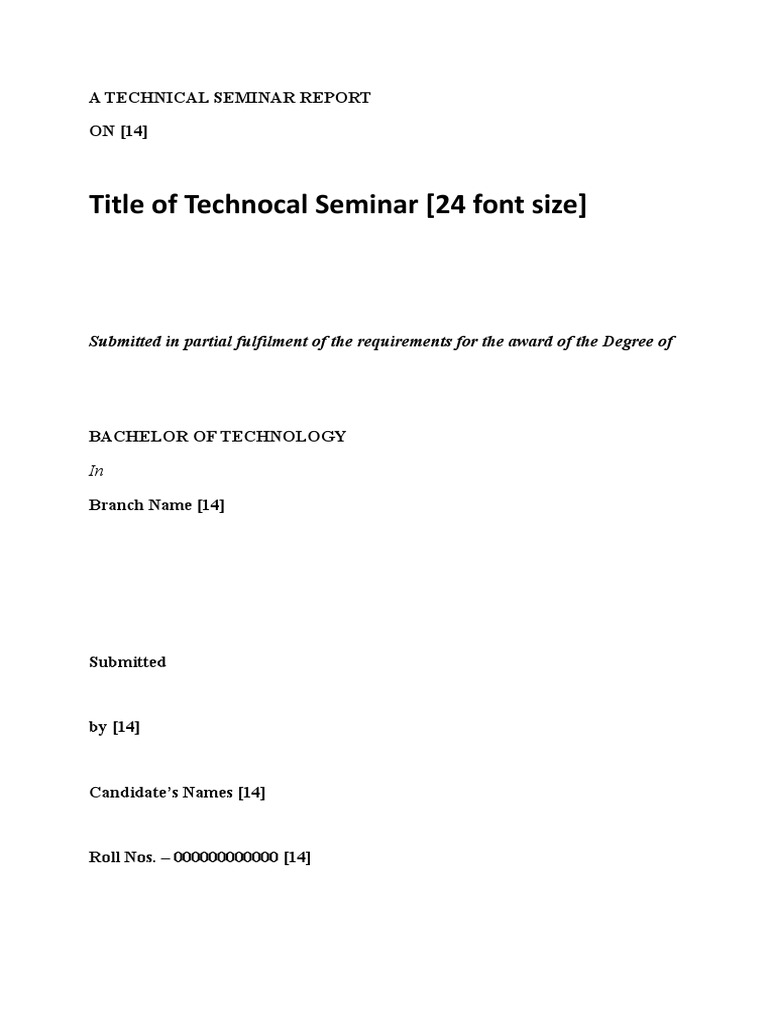 A TECHNICAL SEMINAR REPORT

ON [14]

Title of Technocal Seminar [24 font size]

Submitted in partial fulfilment of the requirements for the award of the Degree of

BACHELOR OF TECHNOLOGY

In

Branch Name [14]

Submitted

by [14]

Candidate's Names [14]

Roll Nos. – 000000000000 [14]